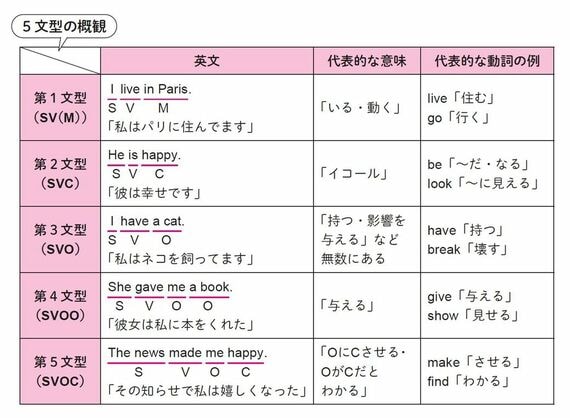 5文型の概観

| | 英文 | 代表的な意味 | 代表的な動詞の例 |
|---|---|---|---|
| 第1文型 (SV(M)) | I live in Paris. S V M 「私はパリに住んでます」 | 「いる・動く」 | live「住む」 go「行く」 |
| 第2文型 (SVC) | He is happy. S V C 「彼は幸せです」 | 「イコール」 | be「〜だ・なる」 look「〜に見える」 |
| 第3文型 (SVO) | I have a cat. S V O 「私はネコを飼ってます」 | 「持つ・影響を与える」など無数にある | have「持つ」 break「壊す」 |
| 第4文型 (SVOO) | She gave me a book. S V O O 「彼女は私に本をくれた」 | 「与える」 | give「与える」 show「見せる」 |
| 第5文型 (SVOC) | The news made me happy. S V O C 「その知らせで私は嬉しくなった」 | 「OにCさせる・OがCだとわかる」 | make「させる」 find「わかる」 |